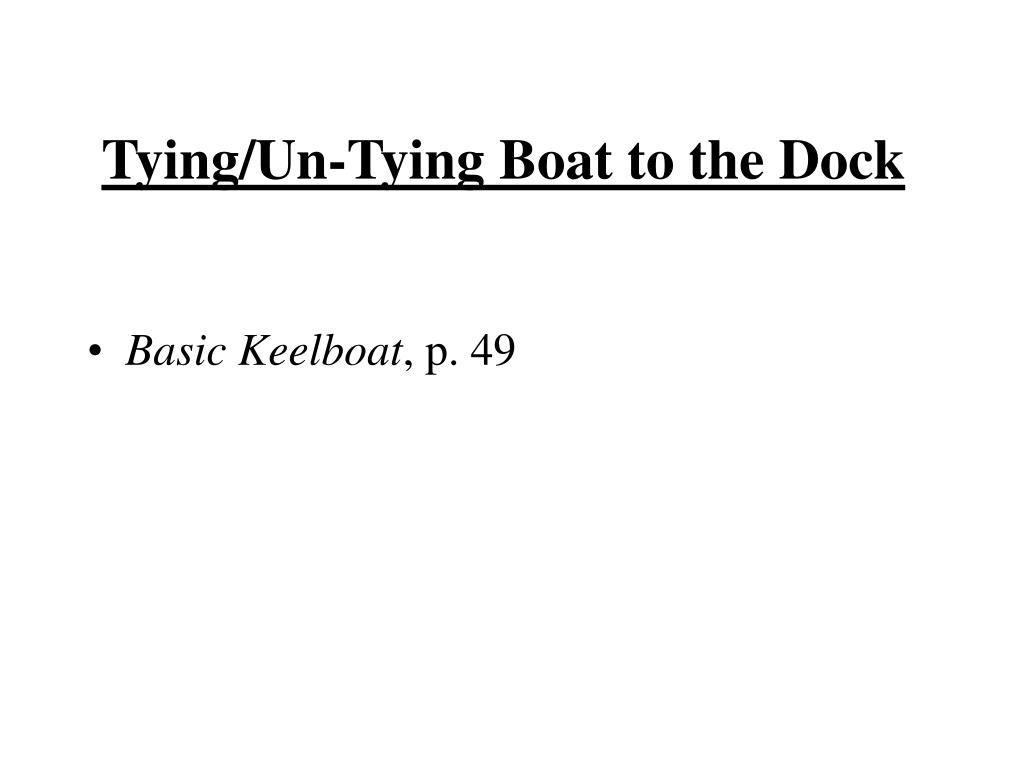 Tying/Un-Tying Boat to the Dock

• Basic Keelboat, p. 49